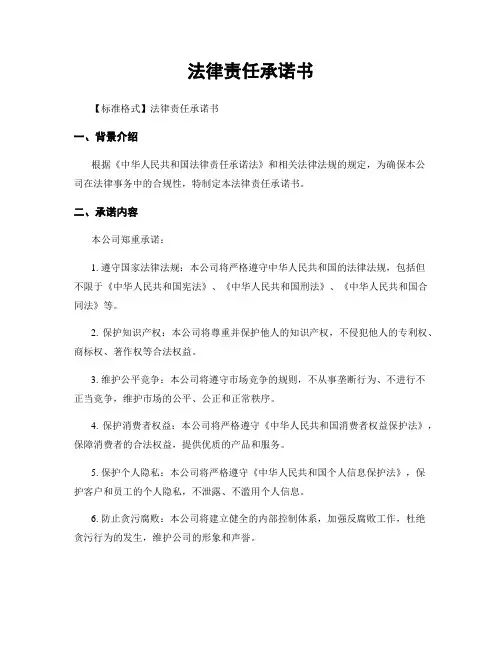 法律责任承诺书

【标准格式】法律责任承诺书

一、背景介绍

根据《中华人民共和国法律责任承诺法》和相关法律法规的规定，为确保本公司在法律事务中的合规性，特制定本法律责任承诺书。

二、承诺内容

本公司郑重承诺：

1. 遵守国家法律法规：本公司将严格遵守中华人民共和国的法律法规，包括但不限于《中华人民共和国宪法》、《中华人民共和国刑法》、《中华人民共和国合同法》等。

2. 保护知识产权：本公司将尊重并保护他人的知识产权，不侵犯他人的专利权、商标权、著作权等合法权益。

3. 维护公平竞争：本公司将遵守市场竞争的规则，不从事垄断行为、不进行不正当竞争，维护市场的公平、公正和正常秩序。

4. 保护消费者权益：本公司将严格遵守《中华人民共和国消费者权益保护法》，保障消费者的合法权益，提供优质的产品和服务。

5. 保护个人隐私：本公司将严格遵守《中华人民共和国个人信息保护法》，保护客户和员工的个人隐私，不泄露、不滥用个人信息。

6. 防止贪污腐败：本公司将建立健全的内部控制体系，加强反腐败工作，杜绝贪污行为的发生，维护公司的形象和声誉。